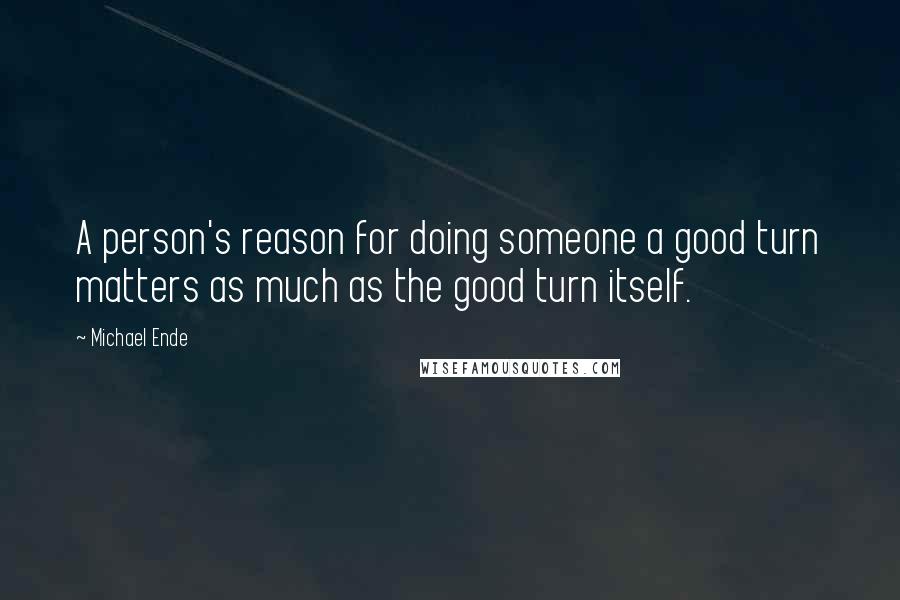 A person's reason for doing someone a good turn matters as much as the good turn itself.

~ Michael Ende

WISEFAMOUSQUOTES.COM